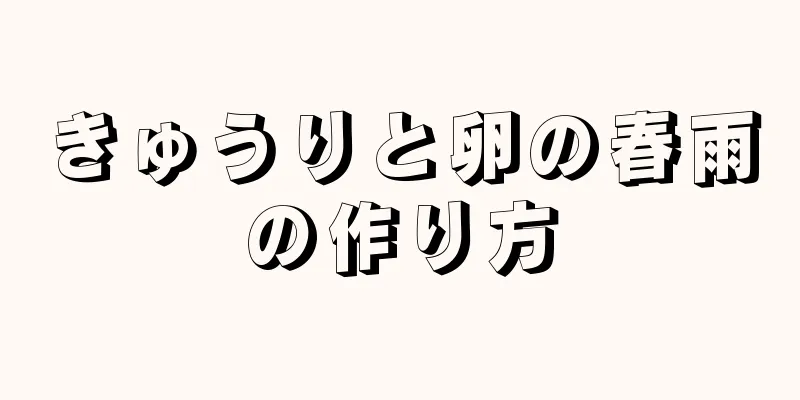 きゅうりと卵の春雨の作り方